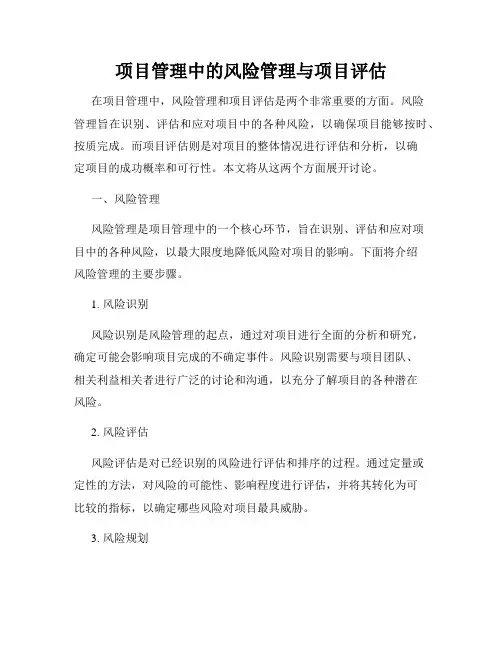 项目管理中的风险管理与项目评估

在项目管理中，风险管理和项目评估是两个非常重要的方面。风险管理旨在识别、评估和应对项目中的各种风险，以确保项目能够按时、按质完成。而项目评估则是对项目的整体情况进行评估和分析，以确定项目的成功概率和可行性。本文将从这两个方面展开讨论。

一、风险管理

风险管理是项目管理中的一个核心环节，旨在识别、评估和应对项目中的各种风险，以最大限度地降低风险对项目的影响。下面将介绍风险管理的主要步骤。

1. 风险识别

风险识别是风险管理的起点，通过对项目进行全面的分析和研究，确定可能会影响项目完成的不确定事件。风险识别需要与项目团队、相关利益相关者进行广泛的讨论和沟通，以充分了解项目的各种潜在风险。

2. 风险评估

风险评估是对已经识别的风险进行评估和排序的过程。通过定量或定性的方法，对风险的可能性、影响程度进行评估，并将其转化为可比较的指标，以确定哪些风险对项目最具威胁。

3. 风险规划